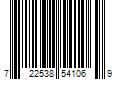 7 22538 54106 9